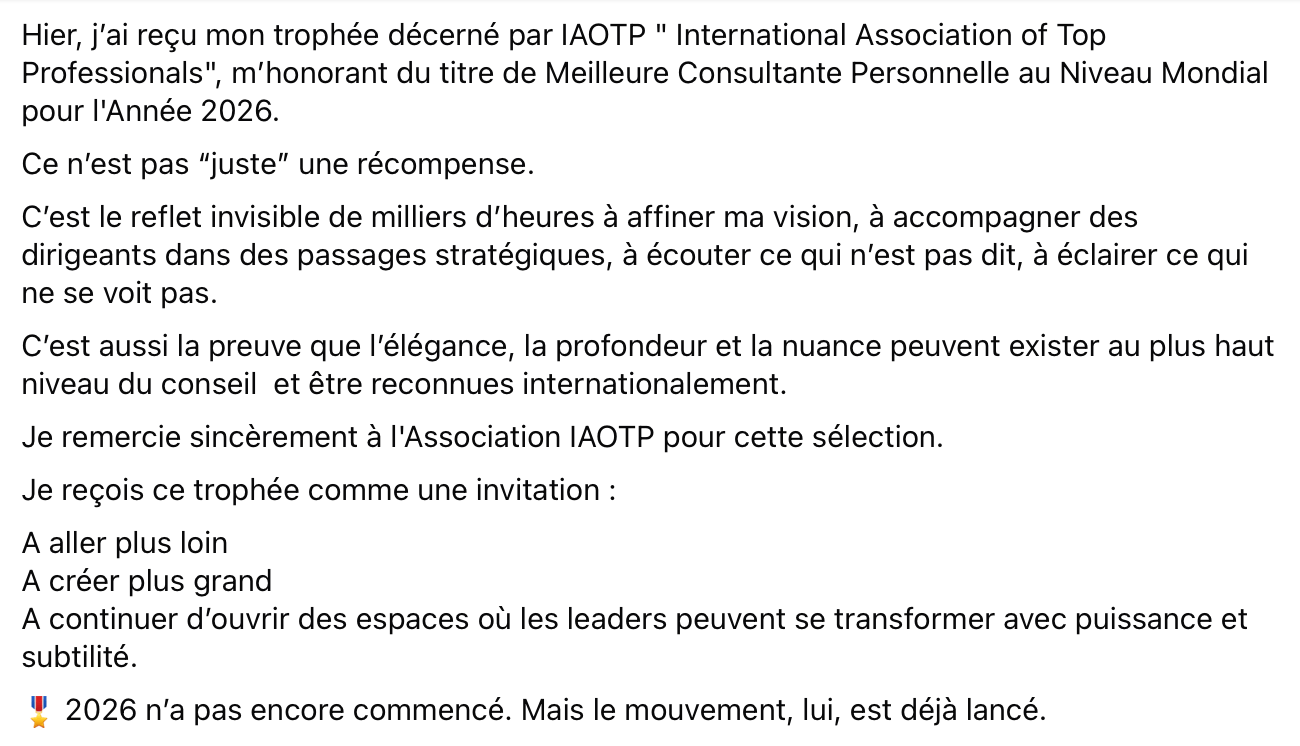 Hier, j'ai reçu mon trophée décerné par IAOTP " International Association of Top Professionals", m'honorant du titre de Meilleure Consultante Personnelle au Niveau Mondial pour l'Année 2026.

Ce n'est pas "juste" une récompense.

C'est le reflet invisible de milliers d'heures à affiner ma vision, à accompagner des dirigeants dans des passages stratégiques, à écouter ce qui n'est pas dit, à éclairer ce qui ne se voit pas.

C'est aussi la preuve que l'élégance, la profondeur et la nuance peuvent exister au plus haut niveau du conseil  et être reconnues internationalement.

Je remercie sincèrement à l'Association IAOTP pour cette sélection.

Je reçois ce trophée comme une invitation :

A aller plus loin
A créer plus grand
A continuer d'ouvrir des espaces où les leaders peuvent se transformer avec puissance et subtilité.

🎖️ 2026 n'a pas encore commencé. Mais le mouvement, lui, est déjà lancé.